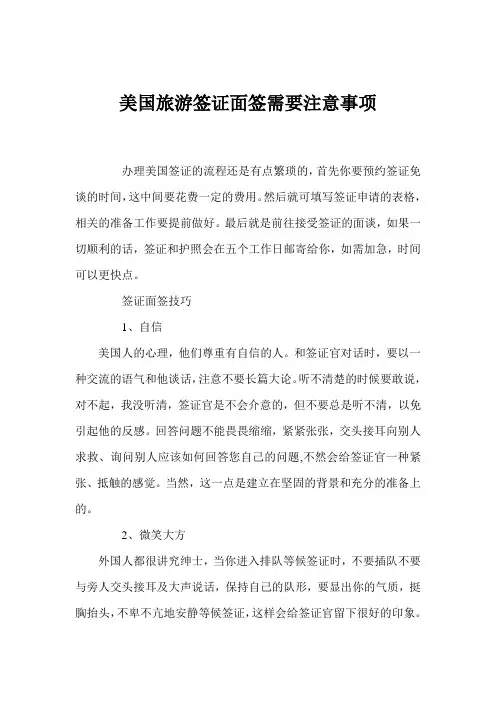 美国旅游签证面签需要注意事项

办理美国签证的流程还是有点繁琐的，首先你要预约签证免谈的时间，这中间要花费一定的费用。然后就可填写签证申请的表格，相关的准备工作要提前做好。最后就是前往接受签证的面谈，如果一切顺利的话，签证和护照会在五个工作日邮寄给你，如需加急，时间可以更快点。

签证面签技巧

1、自信

美国人的心理，他们尊重有自信的人。和签证官对话时，要以一种交流的语气和他谈话，注意不要长篇大论。听不清楚的时候要敢说，对不起，我没听清，签证官是不会介意的，但不要总是听不清，以免引起他的反感。回答问题不能畏畏缩缩，紧紧张张，交头接耳向别人求救、询问别人应该如何回答您自己的问题，不然会给签证官一种紧张、抵触的感觉。当然，这一点是建立在坚固的背景和充分的准备上的。

2、微笑大方

外国人都很讲究绅士，当你进入排队等候签证时，不要插队不要与旁人交头接耳及大声说话，保持自己的队形，要显出你的气质，挺胸抬头，不卑不亢地安静等候签证，这样会给签证官留下很好的印象。